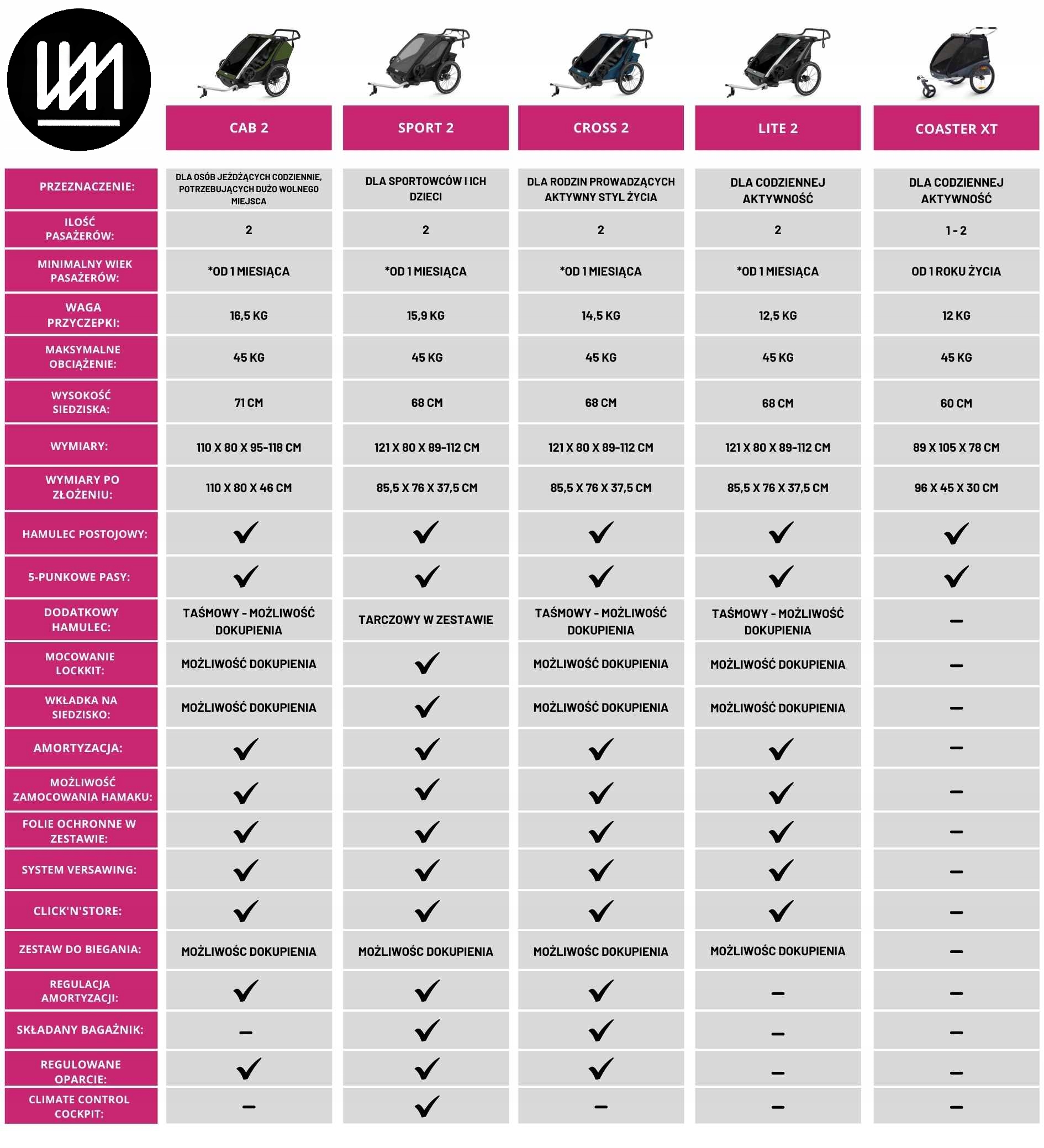 | | CAB 2 | SPORT 2 | CROSS 2 | LITE 2 | COASTER XT |
|---|---|---|---|---|---|
| PRZEZNACZENIE: | DLA OSÓB JEŻDŻĄCYCH CODZIENNIE, POTRZEBUJĄCYCH DUŻO WOLNEGO MIEJSCA | DLA SPORTOWCÓW I ICH DZIECI | DLA RODZIN PROWADZĄCYCH AKTYWNY STYL ŻYCIA | DLA CODZIENNEJ AKTYWNOŚĆ | DLA CODZIENNEJ AKTYWNOŚĆ |
| ILOŚĆ PASAŻERÓW: | 2 | 2 | 2 | 2 | 1 - 2 |
| MINIMALNY WIEK PASAŻERÓW: | *OD 1 MIESIĄCA | *OD 1 MIESIĄCA | *OD 1 MIESIĄCA | *OD 1 MIESIĄCA | OD 1 ROKU ŻYCIA |
| WAGA PRZYCZEPKI: | 16,5 KG | 15,9 KG | 14,5 KG | 12,5 KG | 12 KG |
| MAKSYMALNE OBCIĄŻENIE: | 45 KG | 45 KG | 45 KG | 45 KG | 45 KG |
| WYSOKOŚĆ SIEDZISKA: | 71 CM | 68 CM | 68 CM | 68 CM | 60 CM |
| WYMIARY: | 110 X 80 X 95-118 CM | 121 X 80 X 89-112 CM | 121 X 80 X 89-112 CM | 121 X 80 X 89-112 CM | 89 X 105 X 78 CM |
| WYMIARY PO ZŁOŻENIU: | 110 X 80 X 46 CM | 85,5 X 76 X 37,5 CM | 85,5 X 76 X 37,5 CM | 85,5 X 76 X 37,5 CM | 96 X 45 X 30 CM |
| HAMULEC POSTOJOWY: | ✓ | ✓ | ✓ | ✓ | ✓ |
| 5-PUNKOWE PASY: | ✓ | ✓ | ✓ | ✓ | ✓ |
| DODATKOWY HAMULEC: | TAŚMOWY - MOŻLIWOŚĆ DOKUPIENIA | TARCZOWY W ZESTAWIE | TAŚMOWY - MOŻLIWOŚĆ DOKUPIENIA | TAŚMOWY - MOŻLIWOŚĆ DOKUPIENIA | – |
| MOCOWANIE LOCKKIT: | MOŻLIWOŚĆ DOKUPIENIA | ✓ | MOŻLIWOŚĆ DOKUPIENIA | MOŻLIWOŚĆ DOKUPIENIA | – |
| WKŁADKA NA SIEDZISKO: | MOŻLIWOŚĆ DOKUPIENIA | ✓ | MOŻLIWOŚĆ DOKUPIENIA | MOŻLIWOŚĆ DOKUPIENIA | – |
| AMORTYZACJA: | ✓ | ✓ | ✓ | ✓ | – |
| MOŻLIWOŚĆ ZAMOCOWANIA HAMAKU: | ✓ | ✓ | ✓ | ✓ | – |
| FOLIE OCHRONNE W ZESTAWIE: | ✓ | ✓ | ✓ | ✓ | – |
| SYSTEM VERSAWING: | ✓ | ✓ | ✓ | ✓ | – |
| CLICK'N'STORE: | ✓ | ✓ | ✓ | ✓ | – |
| ZESTAW DO BIEGANIA: | MOŻLIWOŚC DOKUPIENIA | MOŻLIWOŚC DOKUPIENIA | MOŻLIWOŚC DOKUPIENIA | MOŻLIWOŚC DOKUPIENIA | – |
| REGULACJA AMORTYZACJI: | ✓ | ✓ | ✓ | – | – |
| SKŁADANY BAGAŻNIK: | – | ✓ | ✓ | – | – |
| REGULOWANE OPARCIE: | ✓ | ✓ | ✓ | – | – |
| CLIMATE CONTROL COCKPIT: | – | ✓ | – | – | – |